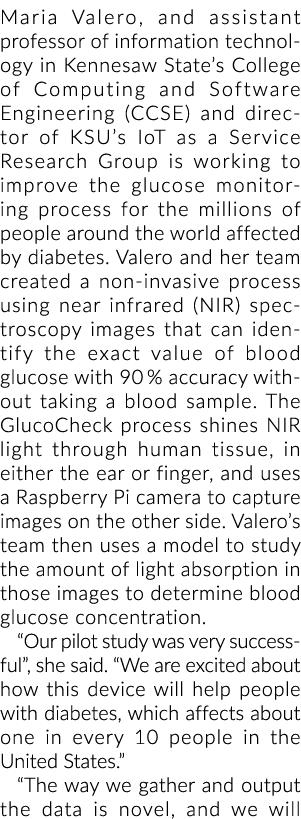 Maria Valero, and assistant professor of information technology in Kennesaw State's College of Computing and Software Engineering (CCSE) and director of KSU's IoT as a Service Research Group is working to improve the glucose monitoring process for the millions of people around the world affected by diabetes. Valero and her team created a non-invasive process using near infrared (NIR) spectroscopy images that can identify the exact value of blood glucose with 90 % accuracy without taking a blood sample. The GlucoCheck process shines NIR light through human tissue, in either the ear or finger, and uses a Raspberry Pi camera to capture images on the other side. Valero's team then uses a model to study the amount of light absorption in those images to determine blood glucose concentration.

"Our pilot study was very successful", she said. "We are excited about how this device will help people with diabetes, which affects about one in every 10 people in the United States."

"The way we gather and output the data is novel, and we will